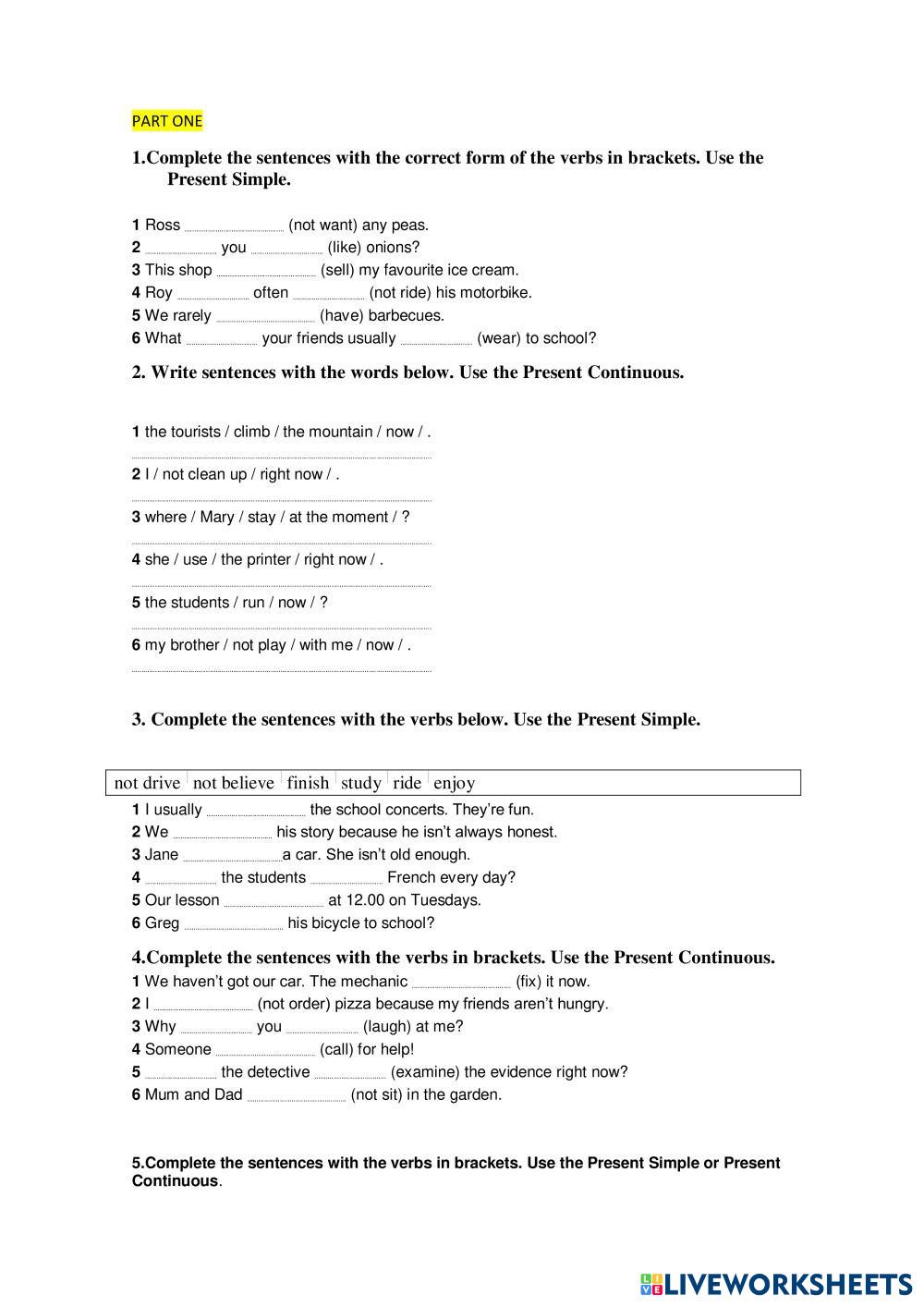 PART ONE

1.Complete the sentences with the correct form of the verbs in brackets. Use the Present Simple.

1 Ross ............ (not want) any peas.
2 ............ you ............ (like) onions?
3 This shop ............ (sell) my favourite ice cream.
4 Roy ............ often ............ (not ride) his motorbike.
5 We rarely ............ (have) barbecues.
6 What ............ your friends usually ............ (wear) to school?

2. Write sentences with the words below. Use the Present Continuous.

1 the tourists / climb / the mountain / now / .
............
2 I / not clean up / right now / .
............
3 where / Mary / stay / at the moment / ?
............
4 she / use / the printer / right now / .
............
5 the students / run / now / ?
............
6 my brother / not play / with me / now / .
............

3. Complete the sentences with the verbs below. Use the Present Simple.

| not drive | not believe | finish | study | ride | enjoy |
|---|---|---|---|---|---|

1 I usually ............ the school concerts. They're fun.
2 We ............ his story because he isn't always honest.
3 Jane ............a car. She isn't old enough.
4 ............ the students ............ French every day?
5 Our lesson ............ at 12.00 on Tuesdays.
6 Greg ............ his bicycle to school?

4.Complete the sentences with the verbs in brackets. Use the Present Continuous.
1 We haven't got our car. The mechanic ............ (fix) it now.
2 I ............ (not order) pizza because my friends aren't hungry.
3 Why ............ you ............ (laugh) at me?
4 Someone ............ (call) for help!
5 ............ the detective ............ (examine) the evidence right now?
6 Mum and Dad ............ (not sit) in the garden.

5.Complete the sentences with the verbs in brackets. Use the Present Simple or Present Continuous.

LIVEWORKSHEETS